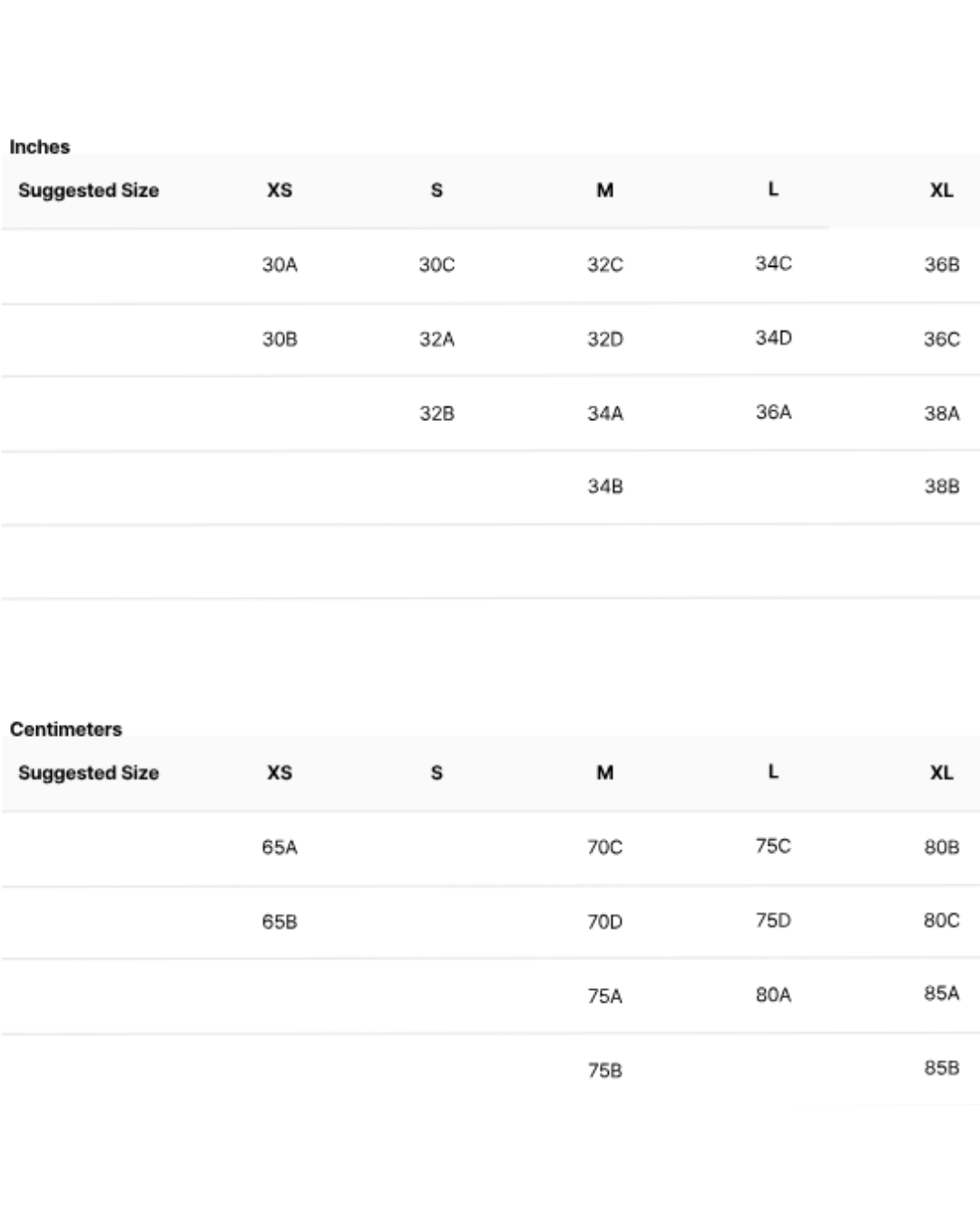 Inches

| Suggested Size | XS | S | M | L | XL |
|---|---|---|---|---|---|
| | 30A | 30C | 32C | 34C | 36B |
| | 30B | 32A | 32D | 34D | 36C |
| | | 32B | 34A | 36A | 38A |
| | | | 34B | | 38B |
| | | | | | |

Centimeters

| Suggested Size | XS | S | M | L | XL |
|---|---|---|---|---|---|
| | 65A | | 70C | 75C | 80B |
| | 65B | | 70D | 75D | 80C |
| | | | 75A | 80A | 85A |
| | | | 75B | | 85B |